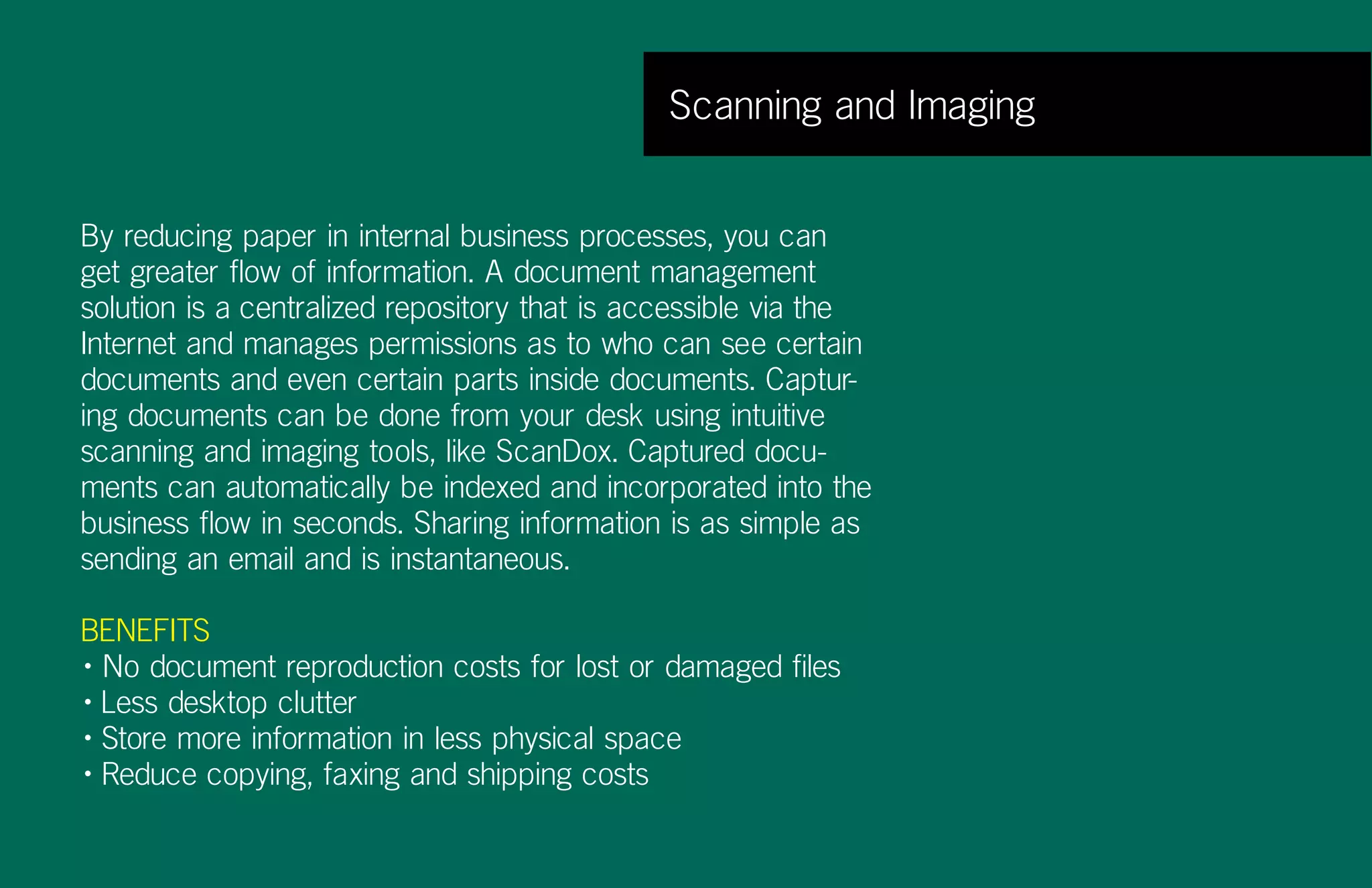 Scanning and Imaging

By reducing paper in internal business processes, you can get greater flow of information. A document management solution is a centralized repository that is accessible via the Internet and manages permissions as to who can see certain documents and even certain parts inside documents. Capturing documents can be done from your desk using intuitive scanning and imaging tools, like ScanDox. Captured documents can automatically be indexed and incorporated into the business flow in seconds. Sharing information is as simple as sending an email and is instantaneous.

BENEFITS
• No document reproduction costs for lost or damaged files
• Less desktop clutter
• Store more information in less physical space
• Reduce copying, faxing and shipping costs